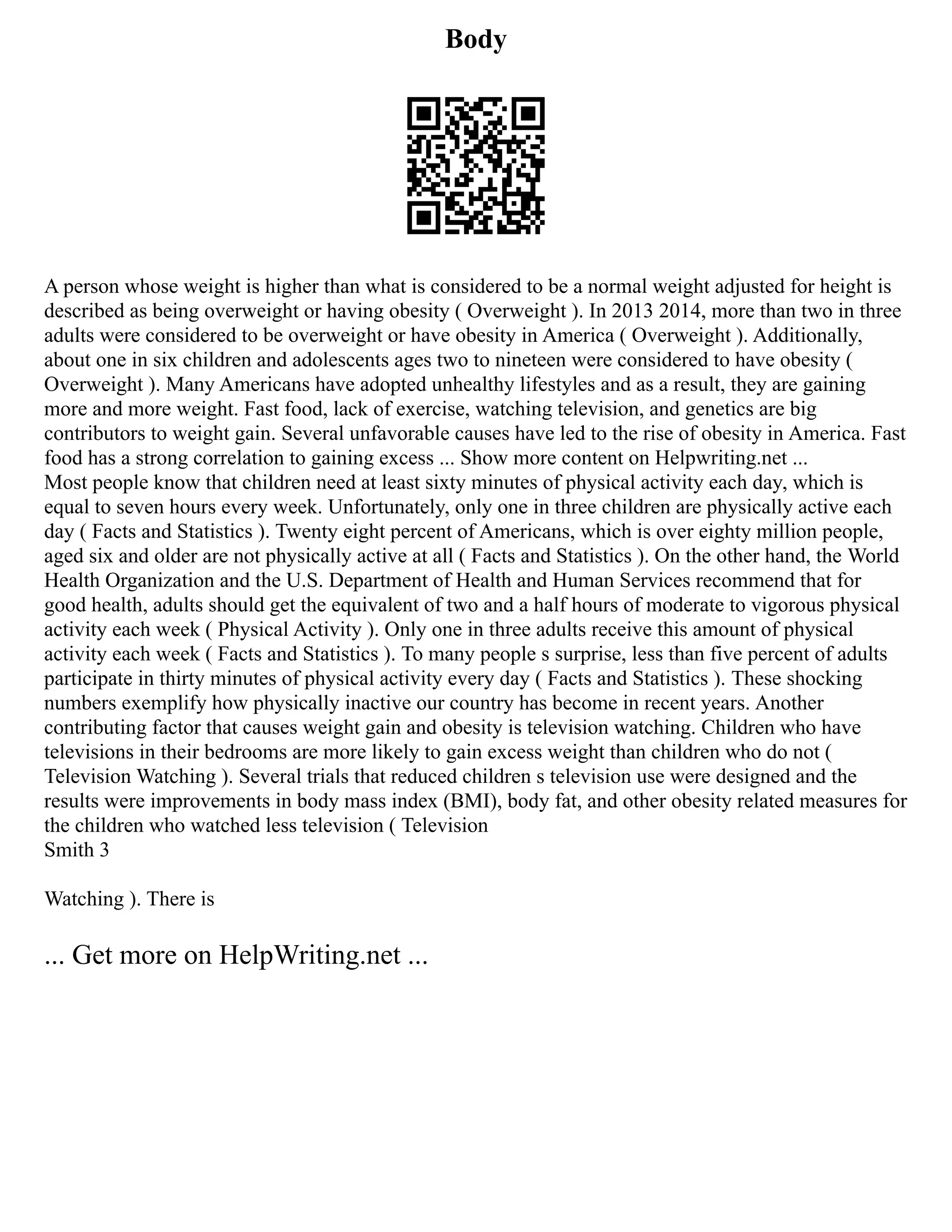 Body

A person whose weight is higher than what is considered to be a normal weight adjusted for height is described as being overweight or having obesity ( Overweight ). In 2013 2014, more than two in three adults were considered to be overweight or have obesity in America ( Overweight ). Additionally, about one in six children and adolescents ages two to nineteen were considered to have obesity ( Overweight ). Many Americans have adopted unhealthy lifestyles and as a result, they are gaining more and more weight. Fast food, lack of exercise, watching television, and genetics are big contributors to weight gain. Several unfavorable causes have led to the rise of obesity in America. Fast food has a strong correlation to gaining excess ... Show more content on Helpwriting.net ...
Most people know that children need at least sixty minutes of physical activity each day, which is equal to seven hours every week. Unfortunately, only one in three children are physically active each day ( Facts and Statistics ). Twenty eight percent of Americans, which is over eighty million people, aged six and older are not physically active at all ( Facts and Statistics ). On the other hand, the World Health Organization and the U.S. Department of Health and Human Services recommend that for good health, adults should get the equivalent of two and a half hours of moderate to vigorous physical activity each week ( Physical Activity ). Only one in three adults receive this amount of physical activity each week ( Facts and Statistics ). To many people s surprise, less than five percent of adults participate in thirty minutes of physical activity every day ( Facts and Statistics ). These shocking numbers exemplify how physically inactive our country has become in recent years. Another contributing factor that causes weight gain and obesity is television watching. Children who have televisions in their bedrooms are more likely to gain excess weight than children who do not ( Television Watching ). Several trials that reduced children s television use were designed and the results were improvements in body mass index (BMI), body fat, and other obesity related measures for the children who watched less television ( Television
Smith 3

Watching ). There is

... Get more on HelpWriting.net ...